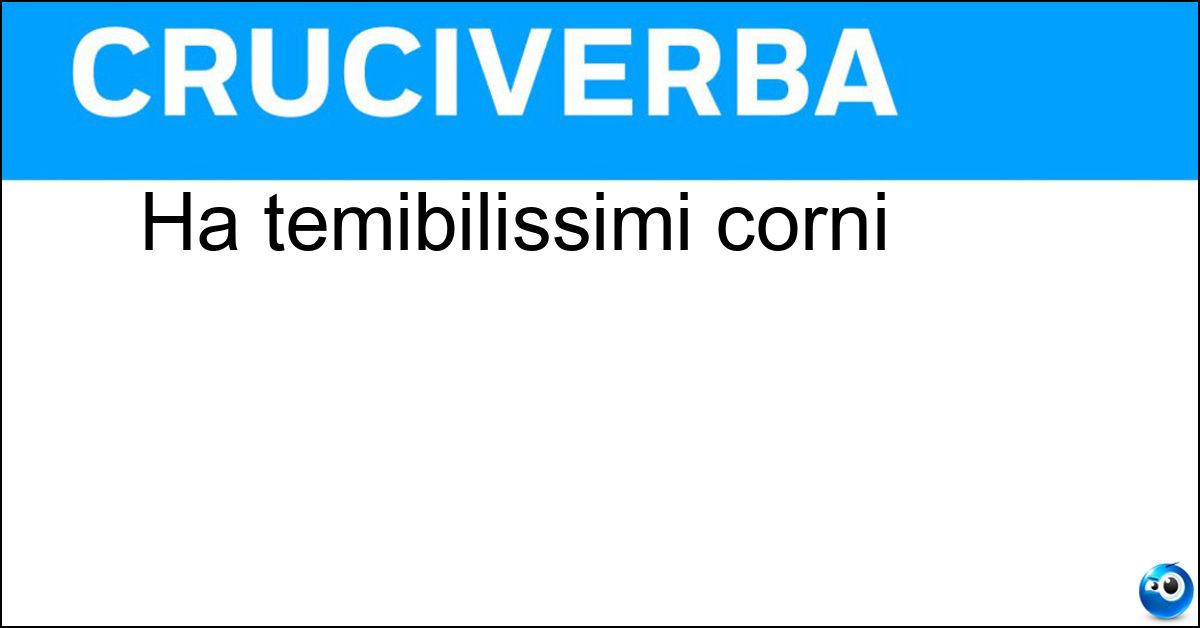 CRUCIVERBA

Ha temibilissimi corni